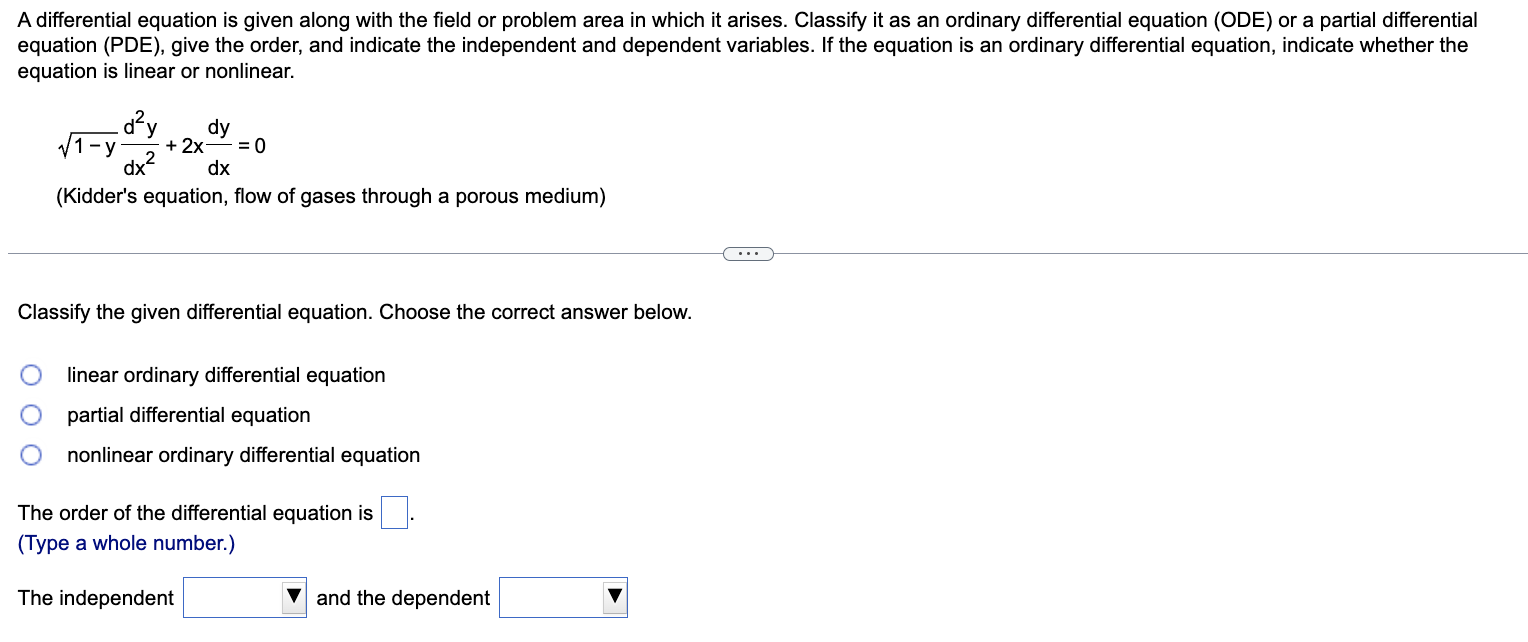 A differential equation is given along with the field or problem area in which it arises. Classify it as an ordinary differential equation (ODE) or a partial differential equation (PDE), give the order, and indicate the independent and dependent variables. If the equation is an ordinary differential equation, indicate whether the equation is linear or nonlinear.

$\sqrt{1-y}\frac{d^2y}{dx^2} + 2x\frac{dy}{dx} = 0$
(Kidder's equation, flow of gases through a porous medium)

...

Classify the given differential equation. Choose the correct answer below.

linear ordinary differential equation
partial differential equation
nonlinear ordinary differential equation

The order of the differential equation is .
(Type a whole number.)

The independent and the dependent